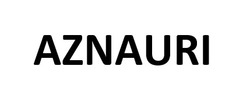 AZNAURI